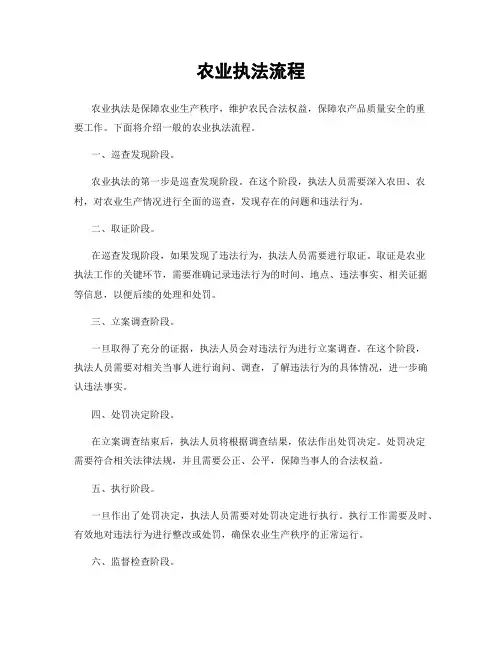 农业执法流程

农业执法是保障农业生产秩序，维护农民合法权益，保障农产品质量安全的重要工作。下面将介绍一般的农业执法流程。

一、巡查发现阶段。

农业执法的第一步是巡查发现阶段。在这个阶段，执法人员需要深入农田、农村，对农业生产情况进行全面的巡查，发现存在的问题和违法行为。

二、取证阶段。

在巡查发现阶段，如果发现了违法行为，执法人员需要进行取证。取证是农业执法工作的关键环节，需要准确记录违法行为的时间、地点、违法事实、相关证据等信息，以便后续的处理和处罚。

三、立案调查阶段。

一旦取得了充分的证据，执法人员会对违法行为进行立案调查。在这个阶段，执法人员需要对相关当事人进行询问、调查，了解违法行为的具体情况，进一步确认违法事实。

四、处罚决定阶段。

在立案调查结束后，执法人员将根据调查结果，依法作出处罚决定。处罚决定需要符合相关法律法规，并且需要公正、公平，保障当事人的合法权益。

五、执行阶段。

一旦作出了处罚决定，执法人员需要对处罚决定进行执行。执行工作需要及时、有效地对违法行为进行整改或处罚，确保农业生产秩序的正常运行。

六、监督检查阶段。